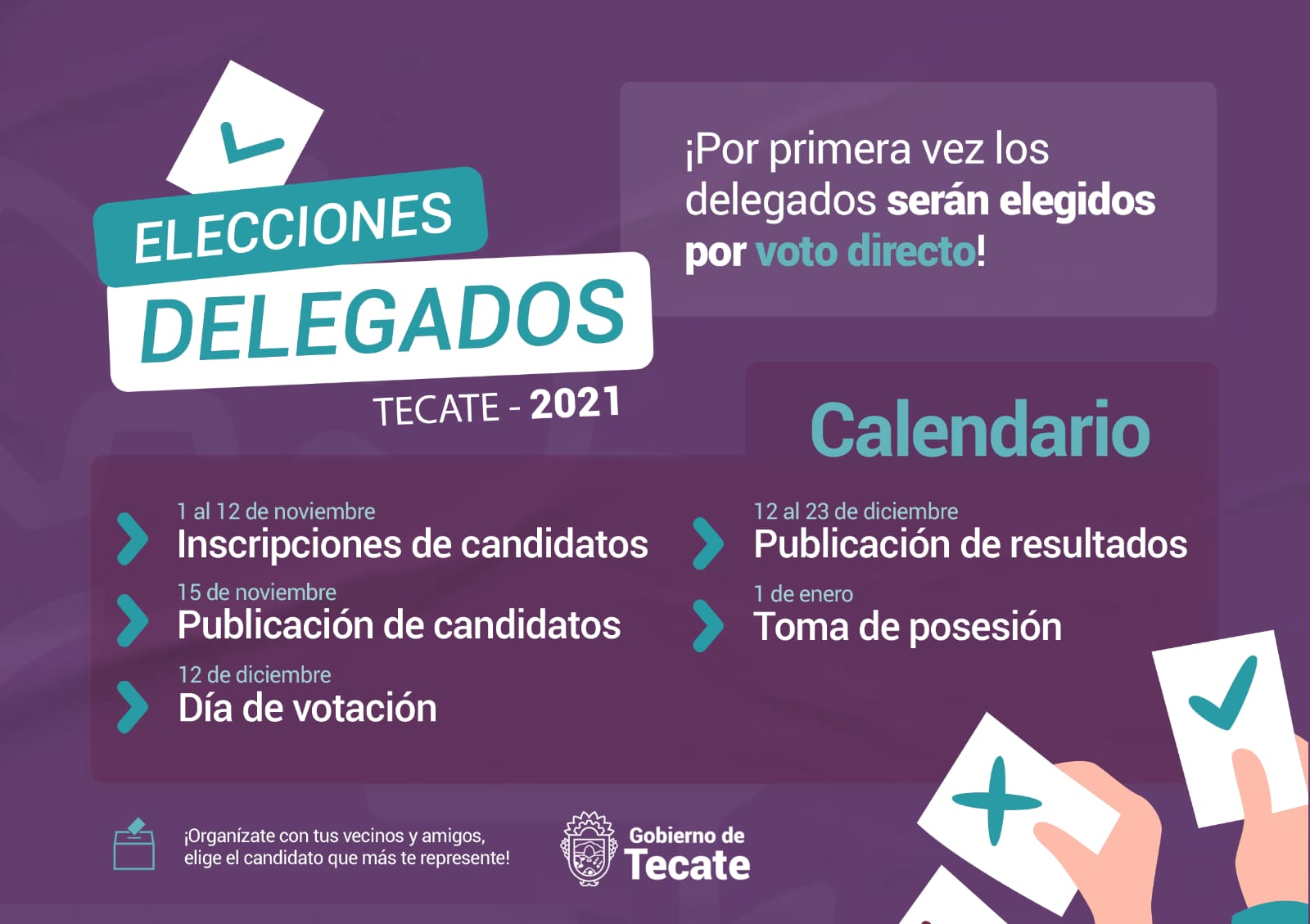 ELECCIONES
DELEGADOS
TECATE - 2021

¡Por primera vez los delegados serán elegidos por voto directo!

Calendario

1 al 12 de noviembre
Inscripciones de candidatos

15 de noviembre
Publicación de candidatos

12 de diciembre
Día de votación

12 al 23 de diciembre
Publicación de resultados

1 de enero
Toma de posesión

¡Organízate con tus vecinos y amigos, elige el candidato que más te represente!

Gobierno de Tecate